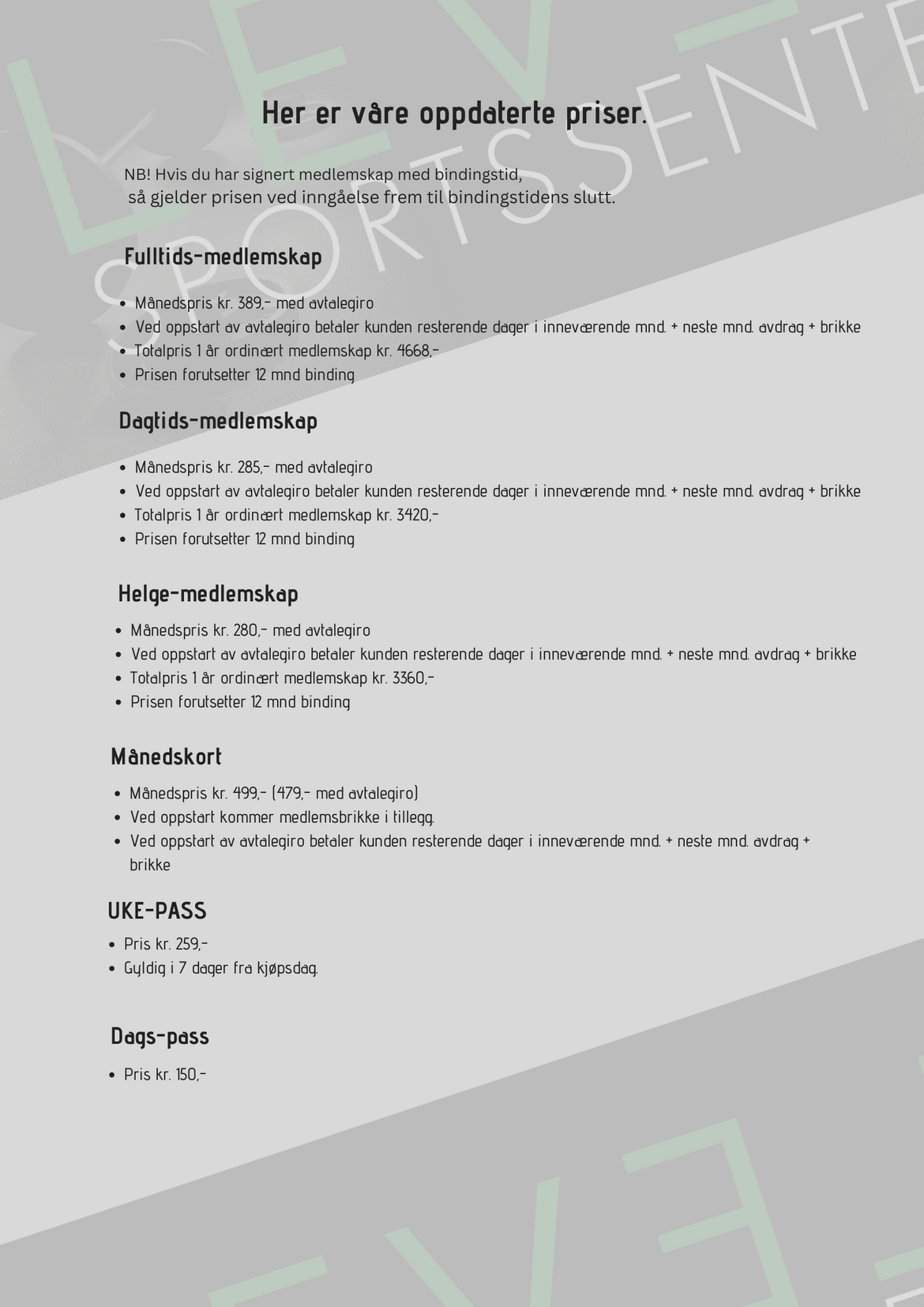 LEV SPORTSSENTE

Her er våre oppdaterte priser.

NB! Hvis du har signert medlemskap med bindingstid, så gjelder prisen ved inngåelse frem til bindingstidens slutt.

Fulltids-medlemskap

- Månedspris kr. 389,- med avtalegiro
- Ved oppstart av avtalegiro betaler kunden resterende dager i inneværende mnd. + neste mnd. avdrag + brikke
- Totalpris 1 år ordinært medlemskap kr. 4668,-
- Prisen forutsetter 12 mnd binding

Dagtids-medlemskap

- Månedspris kr. 285,- med avtalegiro
- Ved oppstart av avtalegiro betaler kunden resterende dager i inneværende mnd. + neste mnd. avdrag + brikke
- Totalpris 1 år ordinært medlemskap kr. 3420,-
- Prisen forutsetter 12 mnd binding

Helge-medlemskap

- Månedspris kr. 280,- med avtalegiro
- Ved oppstart av avtalegiro betaler kunden resterende dager i inneværende mnd. + neste mnd. avdrag + brikke
- Totalpris 1 år ordinært medlemskap kr. 3360,-
- Prisen forutsetter 12 mnd binding

Månedskort

- Månedspris kr. 499,- (479,- med avtalegiro)
- Ved oppstart kommer medlemsbrikke i tillegg.
- Ved oppstart av avtalegiro betaler kunden resterende dager i inneværende mnd. + neste mnd. avdrag + brikke

UKE-PASS

- Pris kr. 259,-
- Gyldig i 7 dager fra kjøpsdag.

Dags-pass

- Pris kr. 150,-

LEV